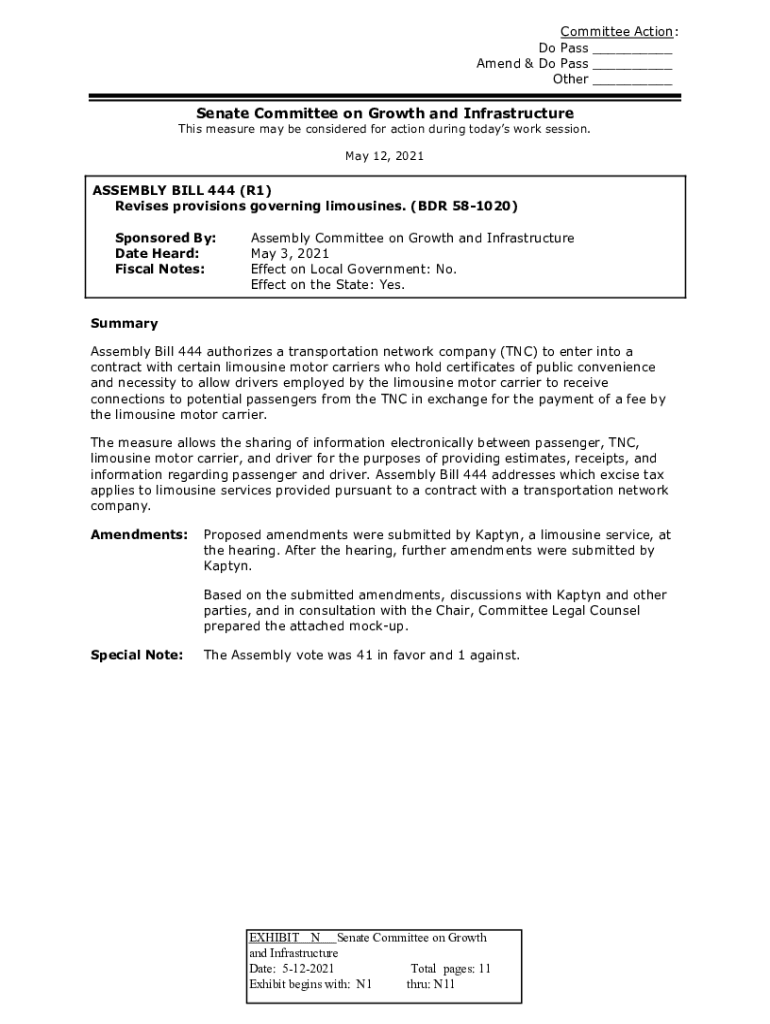 Committee Action:
Do Pass __________
Amend & Do Pass __________
Other __________

Senate Committee on Growth and Infrastructure
This measure may be considered for action during today's work session.

May 12, 2021

ASSEMBLY BILL 444 (R1)
Revises provisions governing limousines. (BDR 58-1020)

Sponsored By: Assembly Committee on Growth and Infrastructure
Date Heard: May 3, 2021
Fiscal Notes: Effect on Local Government: No.
Effect on the State: Yes.

Summary

Assembly Bill 444 authorizes a transportation network company (TNC) to enter into a contract with certain limousine motor carriers who hold certificates of public convenience and necessity to allow drivers employed by the limousine motor carrier to receive connections to potential passengers from the TNC in exchange for the payment of a fee by the limousine motor carrier.

The measure allows the sharing of information electronically between passenger, TNC, limousine motor carrier, and driver for the purposes of providing estimates, receipts, and information regarding passenger and driver. Assembly Bill 444 addresses which excise tax applies to limousine services provided pursuant to a contract with a transportation network company.

Amendments: Proposed amendments were submitted by Kaptyn, a limousine service, at the hearing. After the hearing, further amendments were submitted by Kaptyn.

Based on the submitted amendments, discussions with Kaptyn and other parties, and in consultation with the Chair, Committee Legal Counsel prepared the attached mock-up.

Special Note: The Assembly vote was 41 in favor and 1 against.

EXHIBIT N Senate Committee on Growth and Infrastructure
Date: 5-12-2021 Total pages: 11
Exhibit begins with: N1 thru: N11